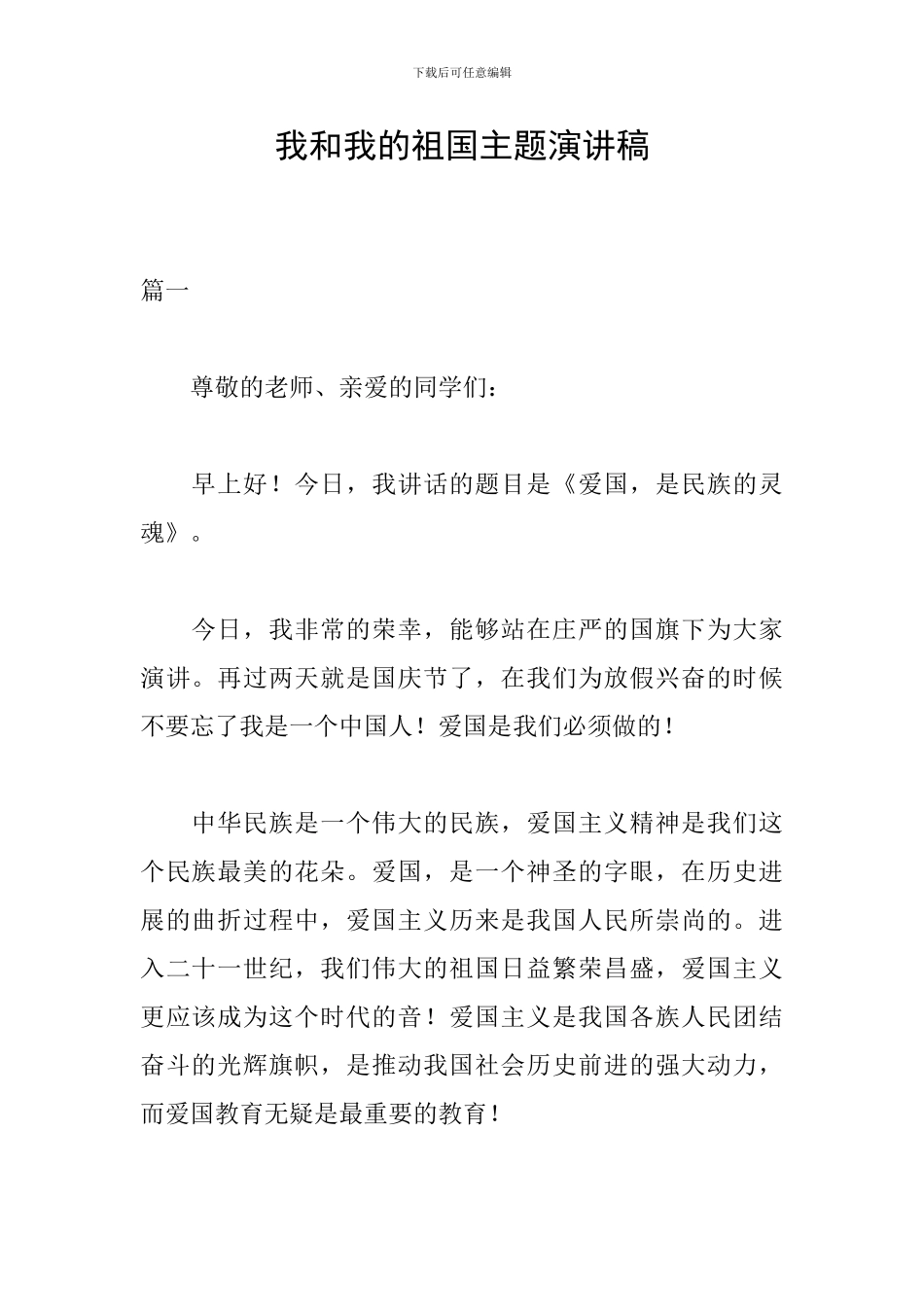 下载后可任意编辑

我和我的祖国主题演讲稿

篇一

尊敬的老师、亲爱的同学们：

早上好！今日，我讲话的题目是《爱国，是民族的灵魂》。

今日，我非常的荣幸，能够站在庄严的国旗下为大家演讲。再过两天就是国庆节了，在我们为放假兴奋的时候不要忘了我是一个中国人！爱国是我们必须做的！

中华民族是一个伟大的民族，爱国主义精神是我们这个民族最美的花朵。爱国，是一个神圣的字眼，在历史进展的曲折过程中，爱国主义历来是我国人民所崇尚的。进入二十一世纪，我们伟大的祖国日益繁荣昌盛，爱国主义更应该成为这个时代的音！爱国主义是我国各族人民团结奋斗的光辉旗帜，是推动我国社会历史前进的强大动力，而爱国教育无疑是最重要的教育！